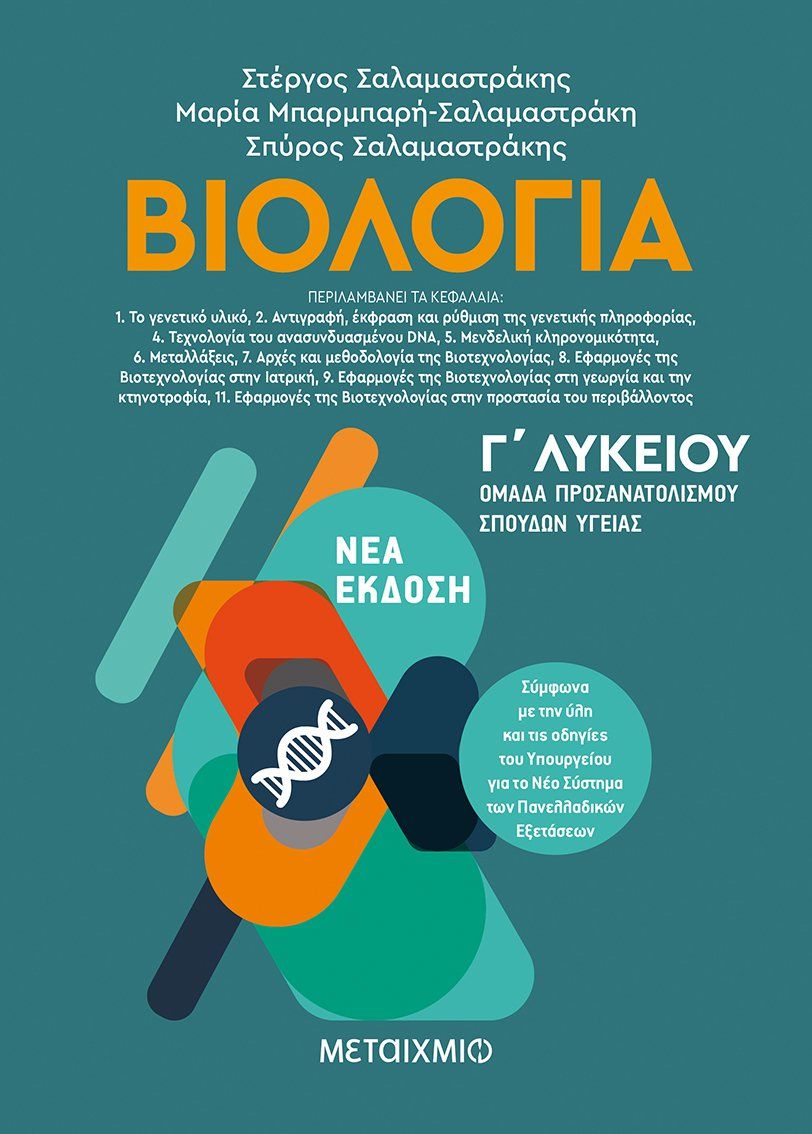 Στέργος Σαλαμαστράκης
Μαρία Μπαρμπαρή-Σαλαμαστράκη
Σπύρος Σαλαμαστράκης

ΒΙΟΛΟΓΙΑ

ΠΕΡΙΛΑΜΒΑΝΕΙ ΤΑ ΚΕΦΑΛΑΙΑ:
1. Το γενετικό υλικό, 2. Αντιγραφή, έκφραση και ρύθμιση της γενετικής πληροφορίας, 4. Τεχνολογία του ανασυνδυασμένου DNA, 5. Μενδελική κληρονομικότητα, 6. Μεταλλάξεις, 7. Αρχές και μεθοδολογία της Βιοτεχνολογίας, 8. Εφαρμογές της Βιοτεχνολογίας στην Ιατρική, 9. Εφαρμογές της Βιοτεχνολογίας στη γεωργία και την κτηνοτροφία, 11. Εφαρμογές της Βιοτεχνολογίας στην προστασία του περιβάλλοντος

Γ΄ ΛΥΚΕΙΟΥ
ΟΜΑΔΑ ΠΡΟΣΑΝΑΤΟΛΙΣΜΟΥ ΣΠΟΥΔΩΝ ΥΓΕΙΑΣ

ΝΕΑ ΕΚΔΟΣΗ

Σύμφωνα με την ύλη και τις οδηγίες του Υπουργείου για το Νέο Σύστημα των Πανελλαδικών Εξετάσεων

ΜΕΤΑΙΧΜΙΟ